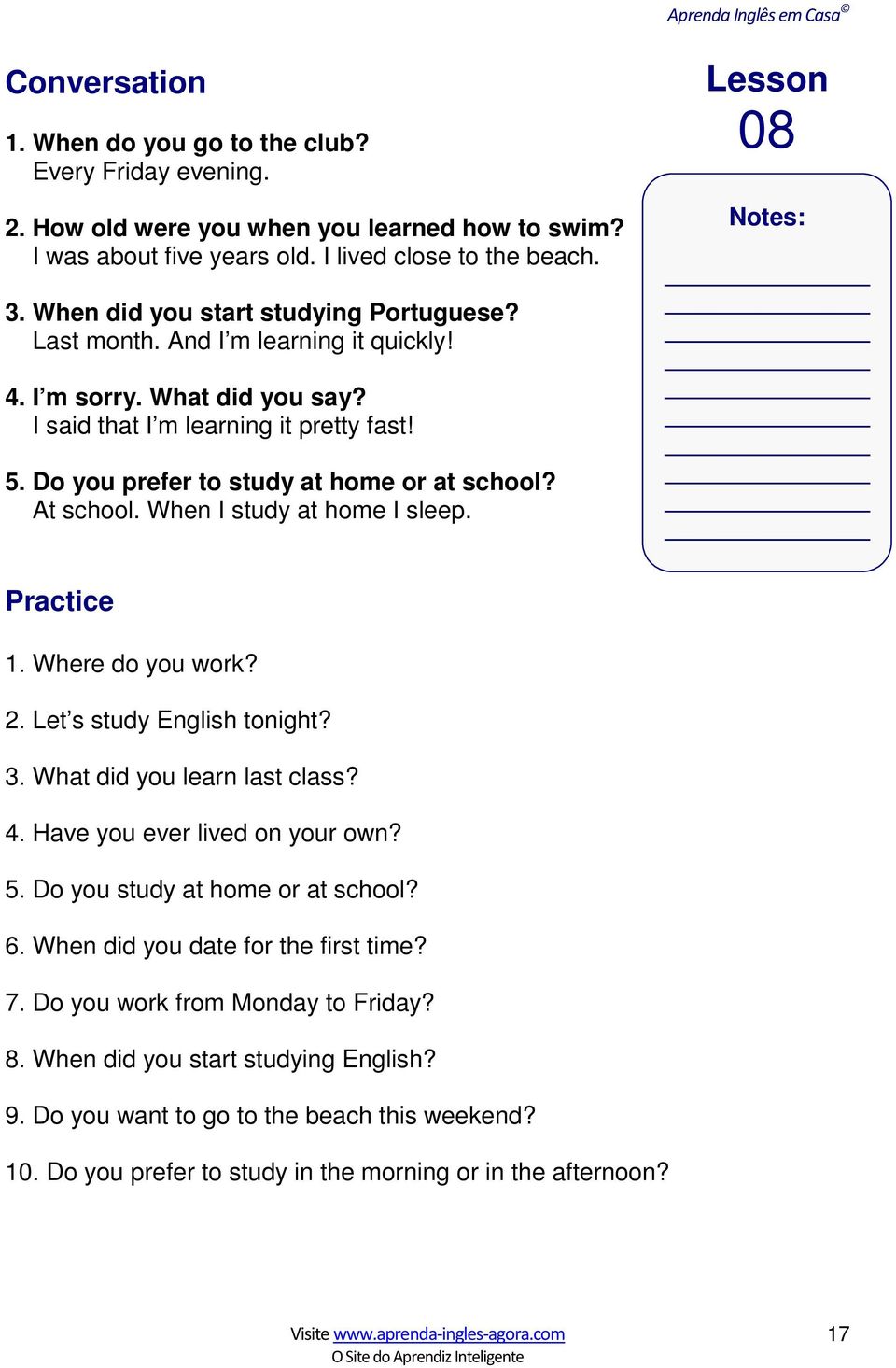 Aprenda Inglês em Casa©

Conversation

1. When do you go to the club?
Every Friday evening.

2. How old were you when you learned how to swim?
I was about five years old. I lived close to the beach.

3. When did you start studying Portuguese?
Last month. And I'm learning it quickly!

4. I'm sorry. What did you say?
I said that I'm learning it pretty fast!

5. Do you prefer to study at home or at school?
At school. When I study at home I sleep.

Lesson
08

Notes:

Practice

1. Where do you work?

2. Let's study English tonight?

3. What did you learn last class?

4. Have you ever lived on your own?

5. Do you study at home or at school?

6. When did you date for the first time?

7. Do you work from Monday to Friday?

8. When did you start studying English?

9. Do you want to go to the beach this weekend?

10. Do you prefer to study in the morning or in the afternoon?

Visite www.aprenda-ingles-agora.com
O Site do Aprendiz Inteligente

17